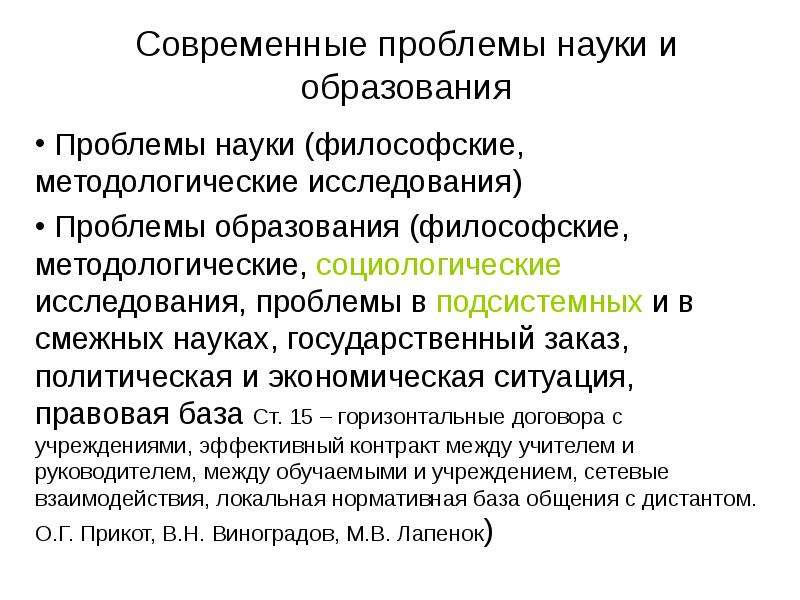 Современные проблемы науки и образования

• Проблемы науки (философские, методологические исследования)

• Проблемы образования (философские, методологические, социологические исследования, проблемы в подсистемных и в смежных науках, государственный заказ, политическая и экономическая ситуация, правовая база Ст. 15 – горизонтальные договора с учреждениями, эффективный контракт между учителем и руководителем, между обучаемыми и учреждением, сетевые взаимодействия, локальная нормативная база общения с дистантом. О.Г. Прикот, В.Н. Виноградов, М.В. Лапенок)